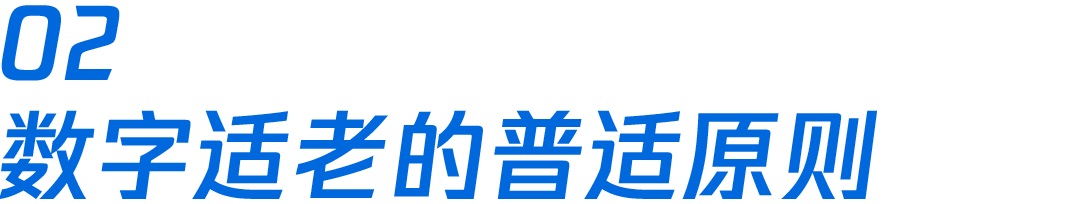 02
数字适老的普适原则